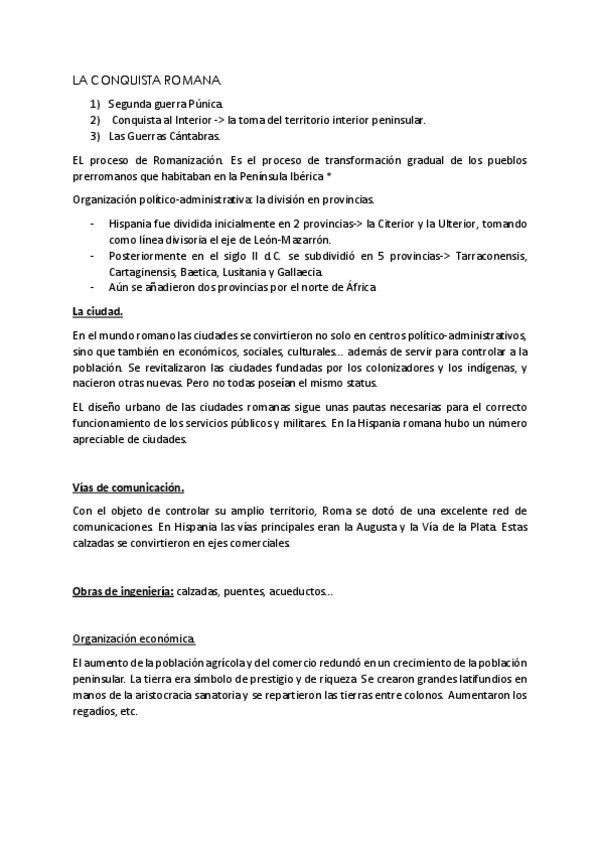 LA CONQUISTA ROMANA.

1) Segunda guerra Púnica.
2) Conquista al Interior -> la toma del territorio interior peninsular.
3) Las Guerras Cántabras.

EL proceso de Romanización. Es el proceso de transformación gradual de los pueblos prerromanos que habitaban en la Península Ibérica *

Organización político-administrativa: la división en provincias.

- Hispania fue dividida inicialmente en 2 provincias-> la Citerior y la Ulterior, tomando como línea divisoria el eje de León-Mazarrón.
- Posteriormente en el siglo II d.C. se subdividió en 5 provincias-> Tarraconensis, Cartaginensis, Baetica, Lusitania y Gallaecia.
- Aún se añadieron dos provincias por el norte de África

La ciudad.

En el mundo romano las ciudades se convirtieron no solo en centros político-administrativos, sino que también en económicos, sociales, culturales... además de servir para controlar a la población. Se revitalizaron las ciudades fundadas por los colonizadores y los indígenas, y nacieron otras nuevas. Pero no todas poseían el mismo status.

EL diseño urbano de las ciudades romanas sigue unas pautas necesarias para el correcto funcionamiento de los servicios públicos y militares. En la Hispania romana hubo un número apreciable de ciudades.

Vías de comunicación.

Con el objeto de controlar su amplio territorio, Roma se dotó de una excelente red de comunicaciones. En Hispania las vías principales eran la Augusta y la Vía de la Plata. Estas calzadas se convirtieron en ejes comerciales.

Obras de ingeniería: calzadas, puentes, acueductos...

Organización económica.

El aumento de la población agrícola y del comercio redundó en un crecimiento de la población peninsular. La tierra era símbolo de prestigio y de riqueza. Se crearon grandes latifundios en manos de la aristocracia sanatoria y se repartieron las tierras entre colonos. Aumentaron los regadíos, etc.